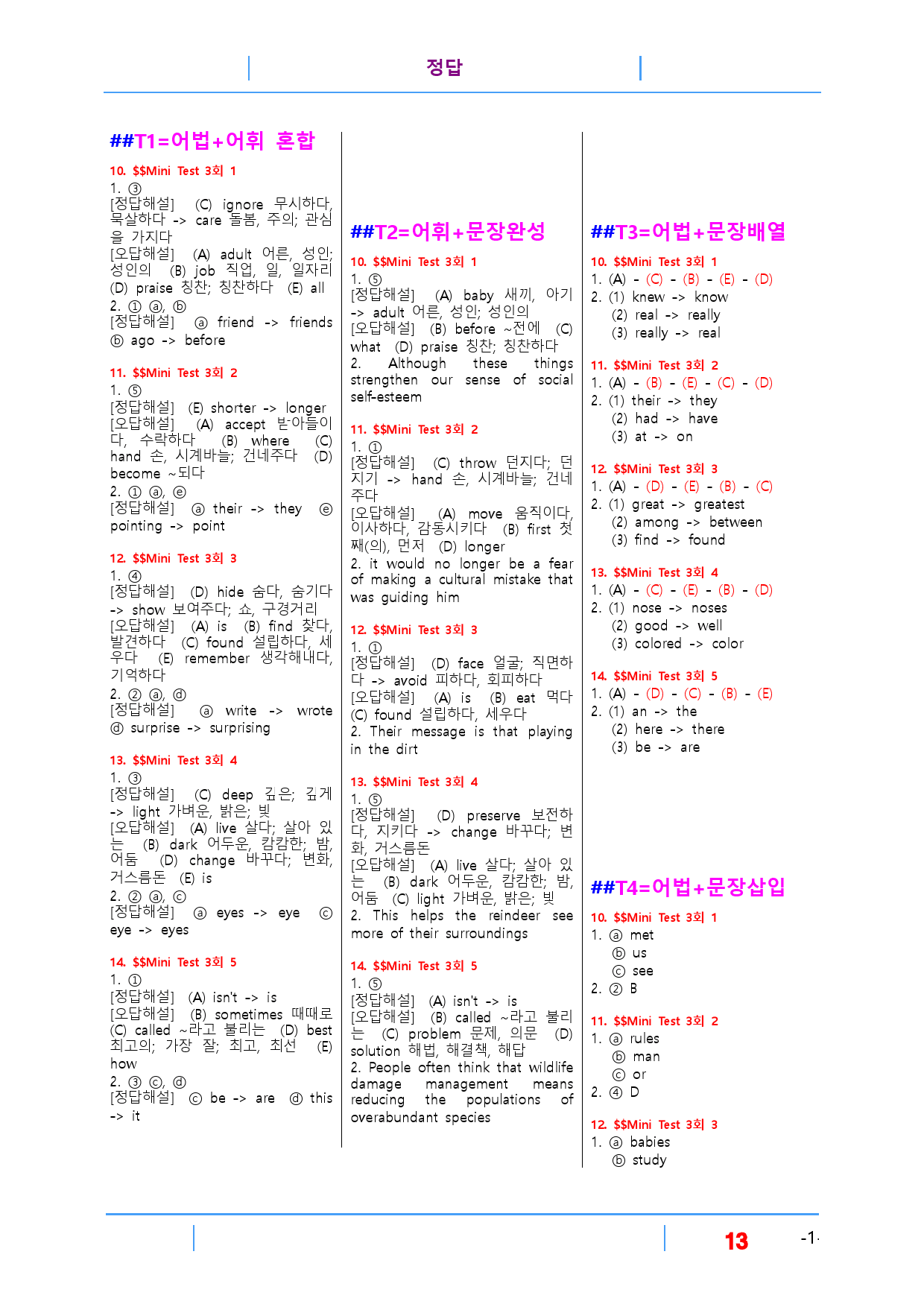 정답

##T1=어법+어휘 혼합

10. $$Mini Test 3회 1
1. ③
[정답해설] (C) ignore 무시하다, 묵살하다 -> care 돌봄, 주의; 관심을 가지다
[오답해설] (A) adult 어른, 성인; 성인의 (B) job 직업, 일, 일자리 (D) praise 칭찬; 칭찬하다 (E) all
2. ① ⓐ, ⓑ
[정답해설] ⓐ friend -> friends ⓑ ago -> before

11. $$Mini Test 3회 2
1. ⑤
[정답해설] (E) shorter -> longer
[오답해설] (A) accept 받아들이다, 수락하다 (B) where (C) hand 손, 시계바늘; 건네주다 (D) become ~되다
2. ① ⓐ, ⓔ
[정답해설] ⓐ their -> they ⓔ pointing -> point

12. $$Mini Test 3회 3
1. ④
[정답해설] (D) hide 숨다, 숨기다 -> show 보여주다; 쇼, 구경거리
[오답해설] (A) is (B) find 찾다, 발견하다 (C) found 설립하다, 세우다 (E) remember 생각해내다, 기억하다
2. ② ⓐ, ⓓ
[정답해설] ⓐ write -> wrote ⓓ surprise -> surprising

13. $$Mini Test 3회 4
1. ③
[정답해설] (C) deep 깊은; 깊게 -> light 가벼운, 밝은; 빛
[오답해설] (A) live 살다; 살아 있는 (B) dark 어두운, 캄캄한; 밤, 어둠 (D) change 바꾸다; 변화, 거스름돈 (E) is
2. ② ⓐ, ⓒ
[정답해설] ⓐ eyes -> eye ⓒ eye -> eyes

14. $$Mini Test 3회 5
1. ①
[정답해설] (A) isn't -> is
[오답해설] (B) sometimes 때때로 (C) called ~라고 불리는 (D) best 최고의; 가장 잘; 최고, 최선 (E) how
2. ③ ⓒ, ⓓ
[정답해설] ⓒ be -> are ⓓ this -> it

##T2=어휘+문장완성

10. $$Mini Test 3회 1
1. ⑤
[정답해설] (A) baby 새끼, 아기 -> adult 어른, 성인; 성인의
[오답해설] (B) before ~전에 (C) what (D) praise 칭찬; 칭찬하다
2. Although these things strengthen our sense of social self-esteem

11. $$Mini Test 3회 2
1. ①
[정답해설] (C) throw 던지다; 던지기 -> hand 손, 시계바늘; 건네주다
[오답해설] (A) move 움직이다, 이사하다, 감동시키다 (B) first 첫째(의), 먼저 (D) longer
2. it would no longer be a fear of making a cultural mistake that was guiding him

12. $$Mini Test 3회 3
1. ①
[정답해설] (D) face 얼굴; 직면하다 -> avoid 피하다, 회피하다
[오답해설] (A) is (B) eat 먹다 (C) found 설립하다, 세우다
2. Their message is that playing in the dirt

13. $$Mini Test 3회 4
1. ⑤
[정답해설] (D) preserve 보전하다, 지키다 -> change 바꾸다; 변화, 거스름돈
[오답해설] (A) live 살다; 살아 있는 (B) dark 어두운, 캄캄한; 밤, 어둠 (C) light 가벼운, 밝은; 빛
2. This helps the reindeer see more of their surroundings

14. $$Mini Test 3회 5
1. ⑤
[정답해설] (A) isn't -> is
[오답해설] (B) called ~라고 불리는 (C) problem 문제, 의문 (D) solution 해법, 해결책, 해답
2. People often think that wildlife damage management means reducing the populations of overabundant species

##T3=어법+문장배열

10. $$Mini Test 3회 1
1. (A) - (C) - (B) - (E) - (D)
2. (1) knew -> know
(2) real -> really
(3) really -> real

11. $$Mini Test 3회 2
1. (A) - (B) - (E) - (C) - (D)
2. (1) their -> they
(2) had -> have
(3) at -> on

12. $$Mini Test 3회 3
1. (A) - (D) - (E) - (B) - (C)
2. (1) great -> greatest
(2) among -> between
(3) find -> found

13. $$Mini Test 3회 4
1. (A) - (C) - (E) - (B) - (D)
2. (1) nose -> noses
(2) good -> well
(3) colored -> color

14. $$Mini Test 3회 5
1. (A) - (D) - (C) - (B) - (E)
2. (1) an -> the
(2) here -> there
(3) be -> are

##T4=어법+문장삽입

10. $$Mini Test 3회 1
1. ⓐ met
ⓑ us
ⓒ see
2. ② B

11. $$Mini Test 3회 2
1. ⓐ rules
ⓑ man
ⓒ or
2. ④ D

12. $$Mini Test 3회 3
1. ⓐ babies
ⓑ study

13

-1-